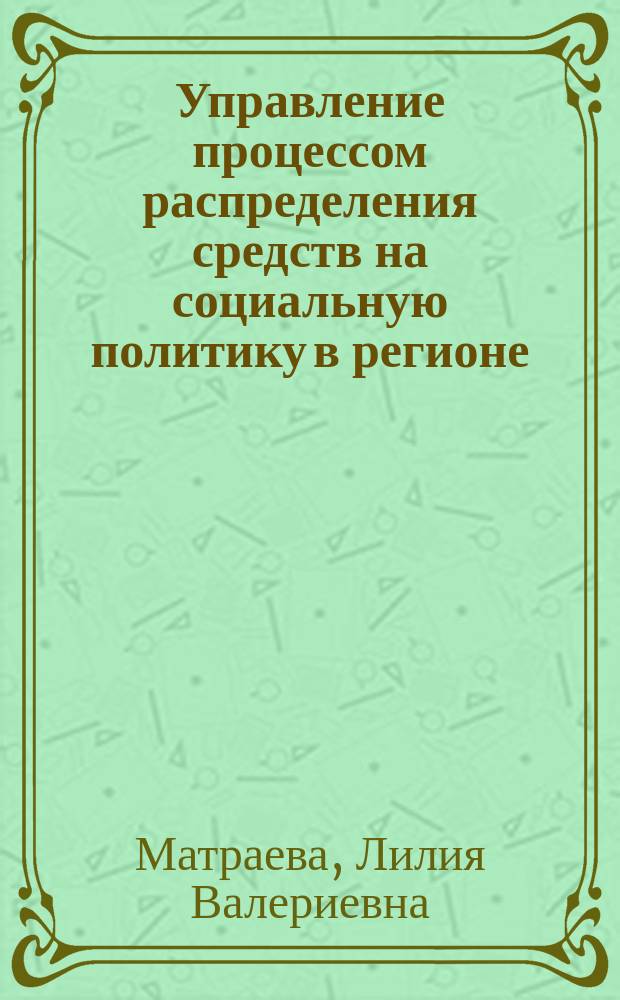 Управление процессом распределения средств на социальную политику в регионе

Матраева, Лилия Валериевна